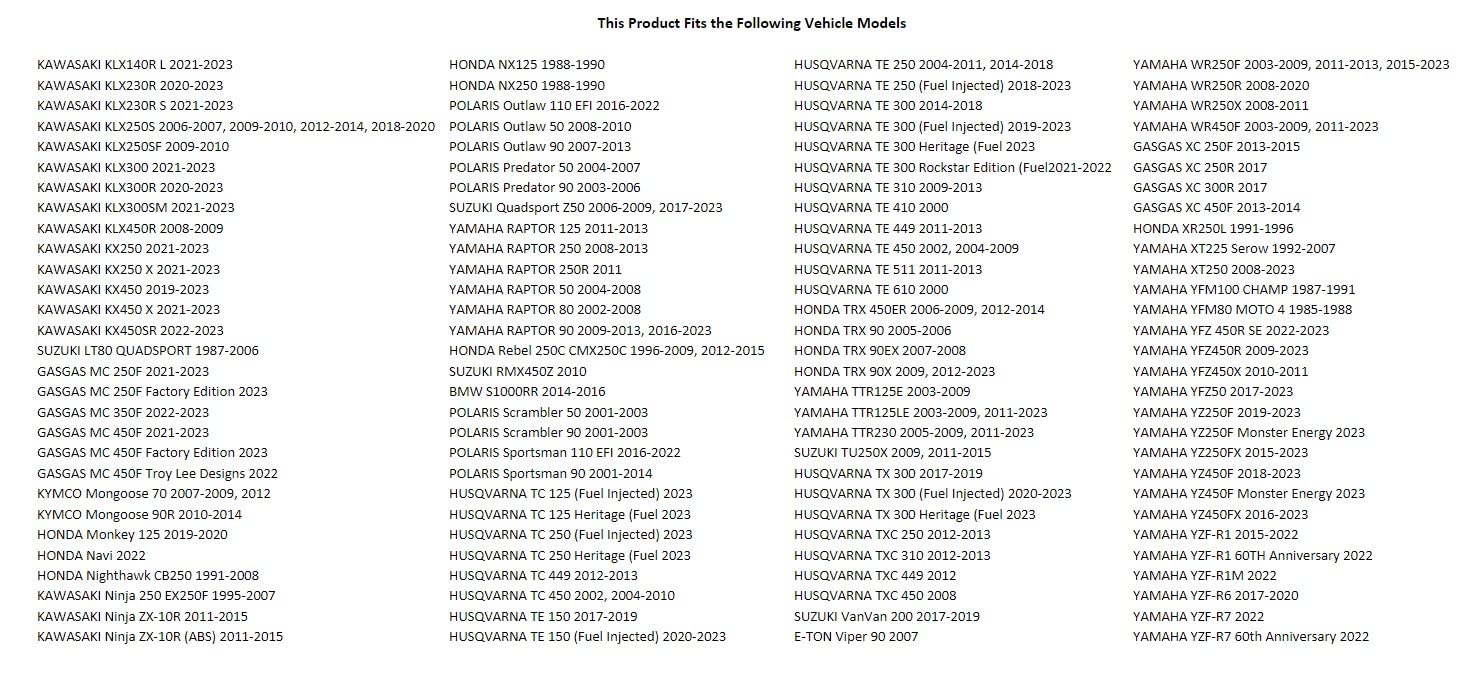 This Product Fits the Following Vehicle Models

KAWASAKI KLX140R L 2021-2023
KAWASAKI KLX230R 2020-2023
KAWASAKI KLX230R S 2021-2023
KAWASAKI KLX250S 2006-2007, 2009-2010, 2012-2014, 2018-2020
KAWASAKI KLX250SF 2009-2010
KAWASAKI KLX300 2021-2023
KAWASAKI KLX300R 2020-2023
KAWASAKI KLX300SM 2021-2023
KAWASAKI KLX450R 2008-2009
KAWASAKI KX250 2021-2023
KAWASAKI KX250 X 2021-2023
KAWASAKI KX450 2019-2023
KAWASAKI KX450 X 2021-2023
KAWASAKI KX450SR 2022-2023
SUZUKI LT80 QUADSPORT 1987-2006
GASGAS MC 250F 2021-2023
GASGAS MC 250F Factory Edition 2023
GASGAS MC 350F 2022-2023
GASGAS MC 450F 2021-2023
GASGAS MC 450F Factory Edition 2023
GASGAS MC 450F Troy Lee Designs 2022
KYMCO Mongoose 70 2007-2009, 2012
KYMCO Mongoose 90R 2010-2014
HONDA Monkey 125 2019-2020
HONDA Navi 2022
HONDA Nighthawk CB250 1991-2008
KAWASAKI Ninja 250 EX250F 1995-2007
KAWASAKI Ninja ZX-10R 2011-2015
KAWASAKI Ninja ZX-10R (ABS) 2011-2015

HONDA NX125 1988-1990
HONDA NX250 1988-1990
POLARIS Outlaw 110 EFI 2016-2022
POLARIS Outlaw 50 2008-2010
POLARIS Outlaw 90 2007-2013
POLARIS Predator 50 2004-2007
POLARIS Predator 90 2003-2006
SUZUKI Quadsport Z50 2006-2009, 2017-2023
YAMAHA RAPTOR 125 2011-2013
YAMAHA RAPTOR 250 2008-2013
YAMAHA RAPTOR 250R 2011
YAMAHA RAPTOR 50 2004-2008
YAMAHA RAPTOR 80 2002-2008
YAMAHA RAPTOR 90 2009-2013, 2016-2023
HONDA Rebel 250C CMX250C 1996-2009, 2012-2015
SUZUKI RMX450Z 2010
BMW S1000RR 2014-2016
POLARIS Scrambler 50 2001-2003
POLARIS Scrambler 90 2001-2003
POLARIS Sportsman 110 EFI 2016-2022
POLARIS Sportsman 90 2001-2014
HUSQVARNA TC 125 (Fuel Injected) 2023
HUSQVARNA TC 125 Heritage (Fuel 2023
HUSQVARNA TC 250 (Fuel Injected) 2023
HUSQVARNA TC 250 Heritage (Fuel 2023
HUSQVARNA TC 449 2012-2013
HUSQVARNA TC 450 2002, 2004-2010
HUSQVARNA TE 150 2017-2019
HUSQVARNA TE 150 (Fuel Injected) 2020-2023

HUSQVARNA TE 250 2004-2011, 2014-2018
HUSQVARNA TE 250 (Fuel Injected) 2018-2023
HUSQVARNA TE 300 2014-2018
HUSQVARNA TE 300 (Fuel Injected) 2019-2023
HUSQVARNA TE 300 Heritage (Fuel 2023
HUSQVARNA TE 300 Rockstar Edition (Fuel2021-2022
HUSQVARNA TE 310 2009-2013
HUSQVARNA TE 410 2000
HUSQVARNA TE 449 2011-2013
HUSQVARNA TE 450 2002, 2004-2009
HUSQVARNA TE 511 2011-2013
HUSQVARNA TE 610 2000
HONDA TRX 450ER 2006-2009, 2012-2014
HONDA TRX 90 2005-2006
HONDA TRX 90EX 2007-2008
HONDA TRX 90X 2009, 2012-2023
YAMAHA TTR125E 2003-2009
YAMAHA TTR125LE 2003-2009, 2011-2023
YAMAHA TTR230 2005-2009, 2011-2023
SUZUKI TU250X 2009, 2011-2015
HUSQVARNA TX 300 2017-2019
HUSQVARNA TX 300 (Fuel Injected) 2020-2023
HUSQVARNA TX 300 Heritage (Fuel 2023
HUSQVARNA TXC 250 2012-2013
HUSQVARNA TXC 310 2012-2013
HUSQVARNA TXC 449 2012
HUSQVARNA TXC 450 2008
SUZUKI VanVan 200 2017-2019
E-TON Viper 90 2007

YAMAHA WR250F 2003-2009, 2011-2013, 2015-2023
YAMAHA WR250R 2008-2020
YAMAHA WR250X 2008-2011
YAMAHA WR450F 2003-2009, 2011-2023
GASGAS XC 250F 2013-2015
GASGAS XC 250R 2017
GASGAS XC 300R 2017
GASGAS XC 450F 2013-2014
HONDA XR250L 1991-1996
YAMAHA XT225 Serow 1992-2007
YAMAHA XT250 2008-2023
YAMAHA YFM100 CHAMP 1987-1991
YAMAHA YFM80 MOTO 4 1985-1988
YAMAHA YFZ 450R SE 2022-2023
YAMAHA YFZ450R 2009-2023
YAMAHA YFZ450X 2010-2011
YAMAHA YFZ50 2017-2023
YAMAHA YZ250F 2019-2023
YAMAHA YZ250F Monster Energy 2023
YAMAHA YZ250FX 2015-2023
YAMAHA YZ450F 2018-2023
YAMAHA YZ450F Monster Energy 2023
YAMAHA YZ450FX 2016-2023
YAMAHA YZF-R1 2015-2022
YAMAHA YZF-R1 60TH Anniversary 2022
YAMAHA YZF-R1M 2022
YAMAHA YZF-R6 2017-2020
YAMAHA YZF-R7 2022
YAMAHA YZF-R7 60th Anniversary 2022